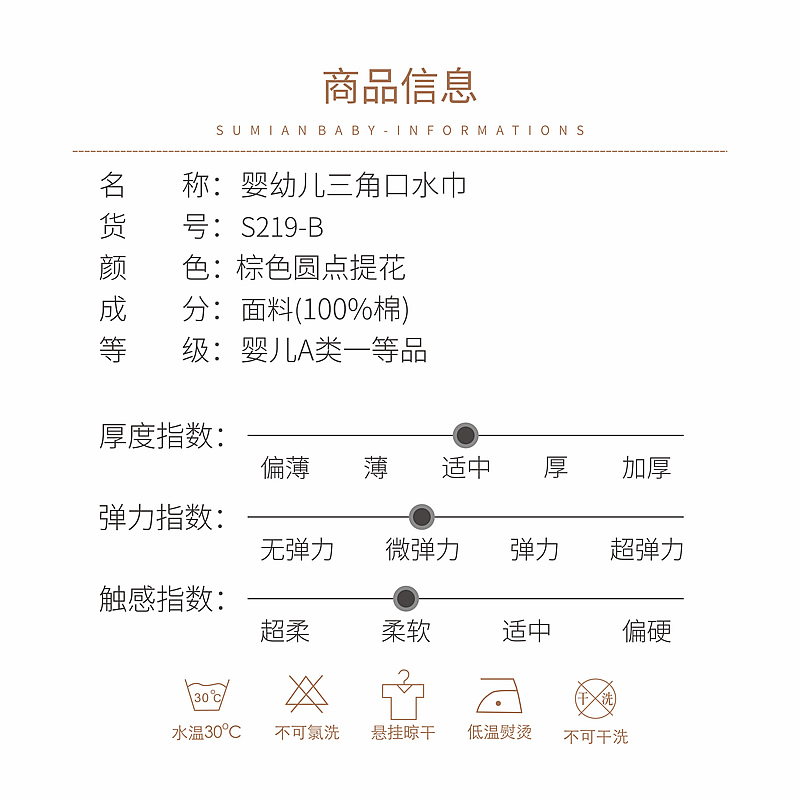 商品信息

SUMIAN BABY-INFORMATIONS

名　　称：婴幼儿三角口水巾
货　　号：S219-B
颜　　色：棕色圆点提花
成　　分：面料(100%棉)
等　　级：婴儿A类一等品

厚度指数：
偏薄　薄　适中　厚　加厚

弹力指数：
无弹力　微弹力　弹力　超弹力

触感指数：
超柔　柔软　适中　偏硬

30℃
水温30°C

不可氯洗

悬挂晾干

低温熨烫

干洗
不可干洗